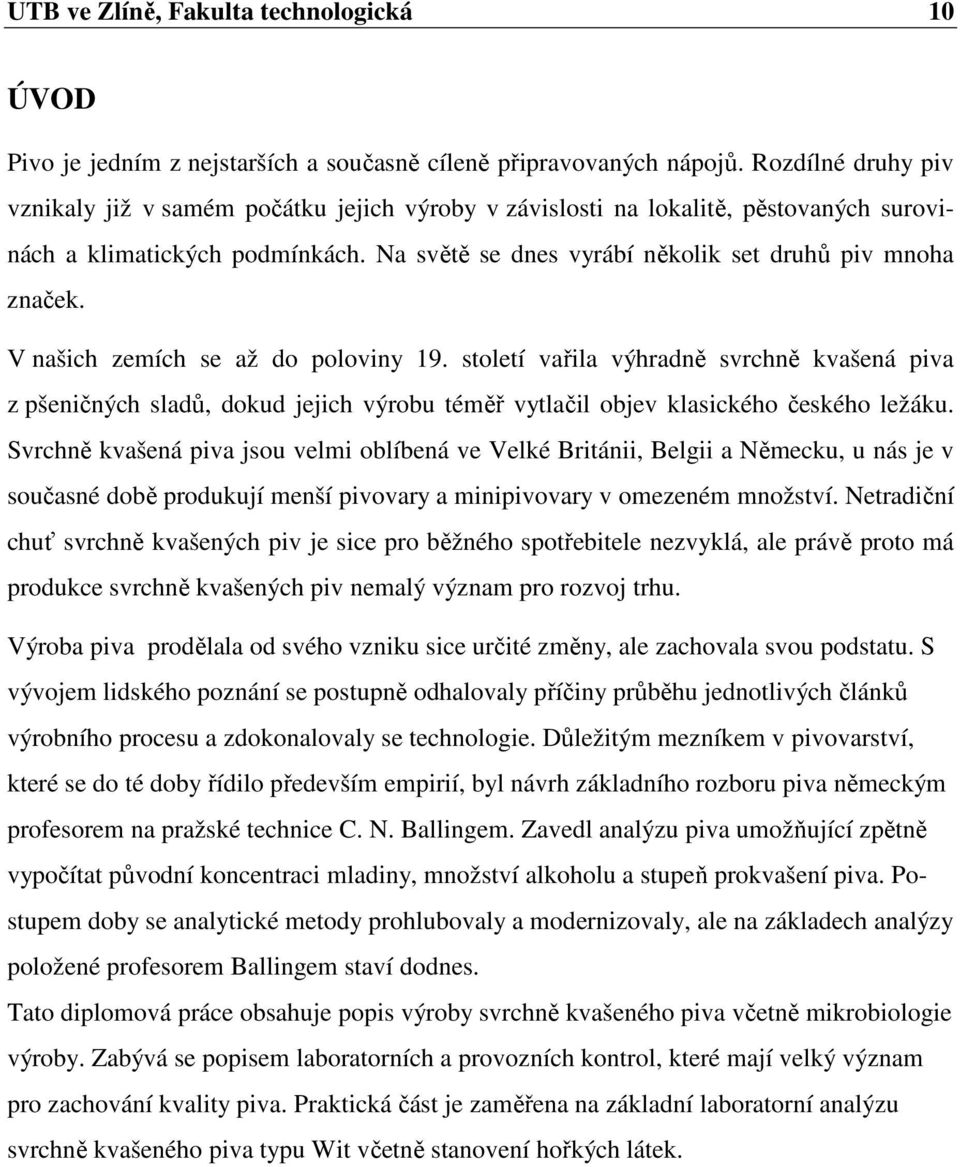 UTB ve Zlíně, Fakulta technologická 10

ÚVOD

Pivo je jedním z nejstarších a současně cíleně připravovaných nápojů. Rozdílné druhy piv vznikaly již v samém počátku jejich výroby v závislosti na lokalitě, pěstovaných surovinách a klimatických podmínkách. Na světě se dnes vyrábí několik set druhů piv mnoha značek.

V našich zemích se až do poloviny 19. století vařila výhradně svrchně kvašená piva z pšeničných sladů, dokud jejich výrobu téměř vytlačil objev klasického českého ležáku. Svrchně kvašená piva jsou velmi oblíbená ve Velké Británii, Belgii a Německu, u nás je v současné době produkují menší pivovary a minipivovary v omezeném množství. Netradiční chuť svrchně kvašených piv je sice pro běžného spotřebitele nezvyklá, ale právě proto má produkce svrchně kvašených piv nemalý význam pro rozvoj trhu.

Výroba piva prodělala od svého vzniku sice určité změny, ale zachovala svou podstatu. S vývojem lidského poznání se postupně odhalovaly příčiny průběhu jednotlivých článků výrobního procesu a zdokonalovaly se technologie. Důležitým mezníkem v pivovarství, které se do té doby řídilo především empirií, byl návrh základního rozboru piva německým profesorem na pražské technice C. N. Ballingem. Zavedl analýzu piva umožňující zpětně vypočítat původní koncentraci mladiny, množství alkoholu a stupeň prokvašení piva. Postupem doby se analytické metody prohlubovaly a modernizovaly, ale na základech analýzy položené profesorem Ballingem staví dodnes.

Tato diplomová práce obsahuje popis výroby svrchně kvašeného piva včetně mikrobiologie výroby. Zabývá se popisem laboratorních a provozních kontrol, které mají velký význam pro zachování kvality piva. Praktická část je zaměřena na základní laboratorní analýzu svrchně kvašeného piva typu Wit včetně stanovení hořkých látek.